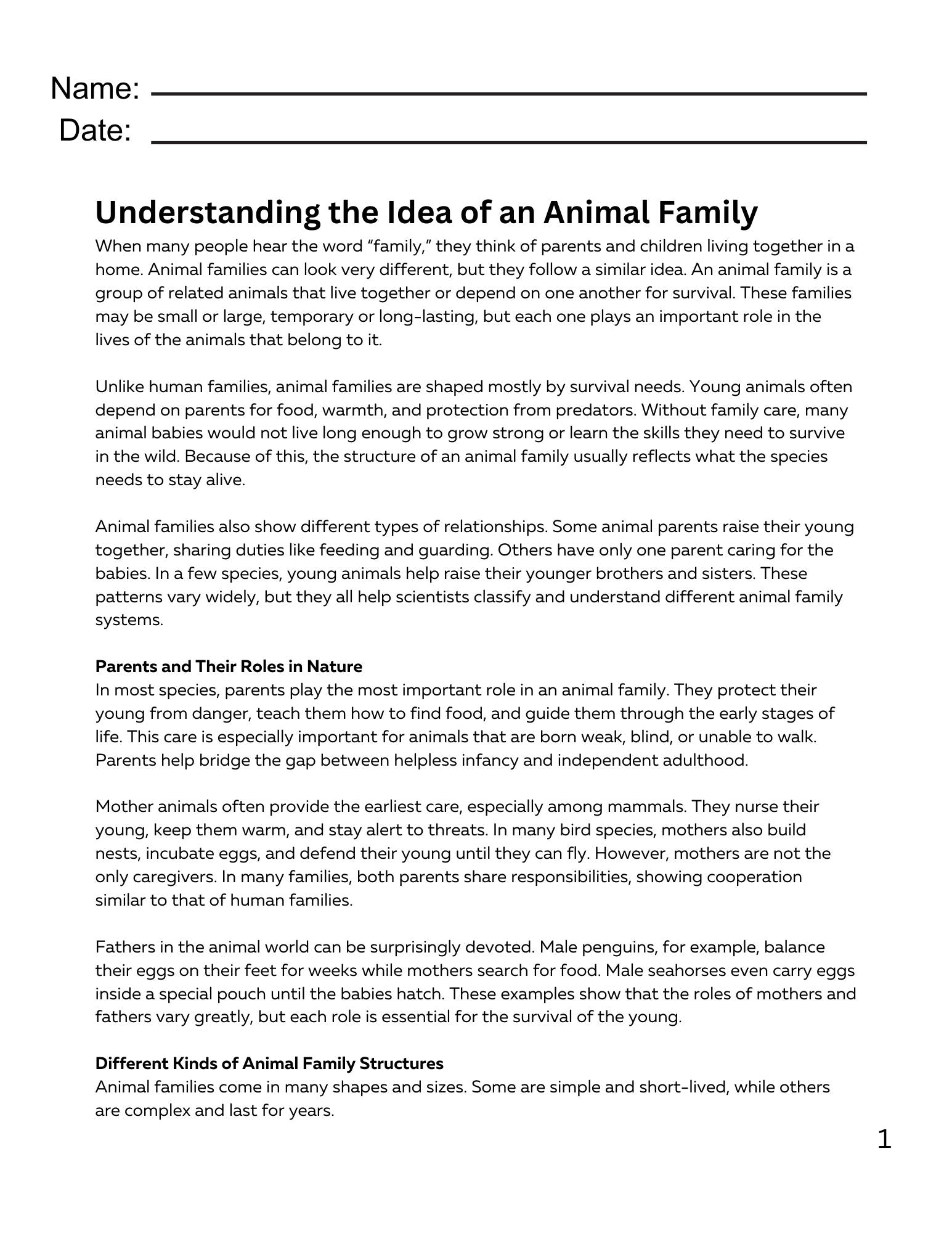 Name:
Date:

Understanding the Idea of an Animal Family

When many people hear the word “family,” they think of parents and children living together in a home. Animal families can look very different, but they follow a similar idea. An animal family is a group of related animals that live together or depend on one another for survival. These families may be small or large, temporary or long-lasting, but each one plays an important role in the lives of the animals that belong to it.

Unlike human families, animal families are shaped mostly by survival needs. Young animals often depend on parents for food, warmth, and protection from predators. Without family care, many animal babies would not live long enough to grow strong or learn the skills they need to survive in the wild. Because of this, the structure of an animal family usually reflects what the species needs to stay alive.

Animal families also show different types of relationships. Some animal parents raise their young together, sharing duties like feeding and guarding. Others have only one parent caring for the babies. In a few species, young animals help raise their younger brothers and sisters. These patterns vary widely, but they all help scientists classify and understand different animal family systems.

Parents and Their Roles in Nature
In most species, parents play the most important role in an animal family. They protect their young from danger, teach them how to find food, and guide them through the early stages of life. This care is especially important for animals that are born weak, blind, or unable to walk. Parents help bridge the gap between helpless infancy and independent adulthood.

Mother animals often provide the earliest care, especially among mammals. They nurse their young, keep them warm, and stay alert to threats. In many bird species, mothers also build nests, incubate eggs, and defend their young until they can fly. However, mothers are not the only caregivers. In many families, both parents share responsibilities, showing cooperation similar to that of human families.

Fathers in the animal world can be surprisingly devoted. Male penguins, for example, balance their eggs on their feet for weeks while mothers search for food. Male seahorses even carry eggs inside a special pouch until the babies hatch. These examples show that the roles of mothers and fathers vary greatly, but each role is essential for the survival of the young.

Different Kinds of Animal Family Structures
Animal families come in many shapes and sizes. Some are simple and short-lived, while others are complex and last for years.

1